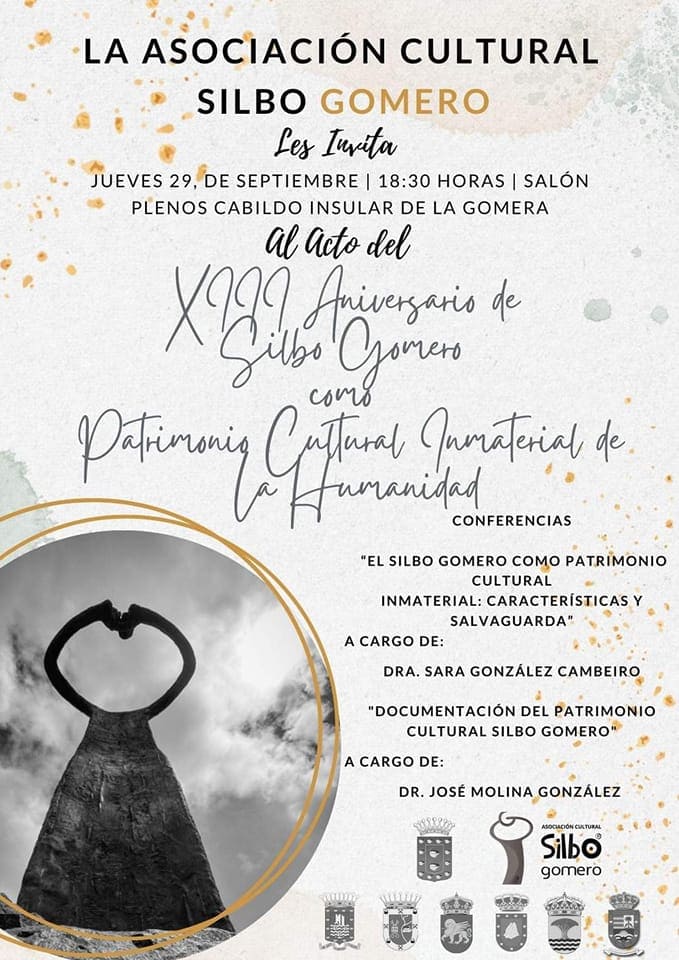 LA ASOCIACIÓN CULTURAL SILBO GOMERO

Les Invita

JUEVES 29, DE SEPTIEMBRE | 18:30 HORAS | SALÓN PLENOS CABILDO INSULAR DE LA GOMERA

Al Acto del

XIII Aniversario de Silbo Gomero como Patrimonio Cultural Inmaterial de la Humanidad

CONFERENCIAS

"EL SILBO GOMERO COMO PATRIMONIO CULTURAL INMATERIAL: CARACTERÍSTICAS Y SALVAGUARDA"

A CARGO DE:

DRA. SARA GONZÁLEZ CAMBEIRO

"DOCUMENTACIÓN DEL PATRIMONIO CULTURAL SILBO GOMERO"

A CARGO DE:

DR. JOSÉ MOLINA GONZÁLEZ

ASOCIACIÓN CULTURAL Silbo gomero